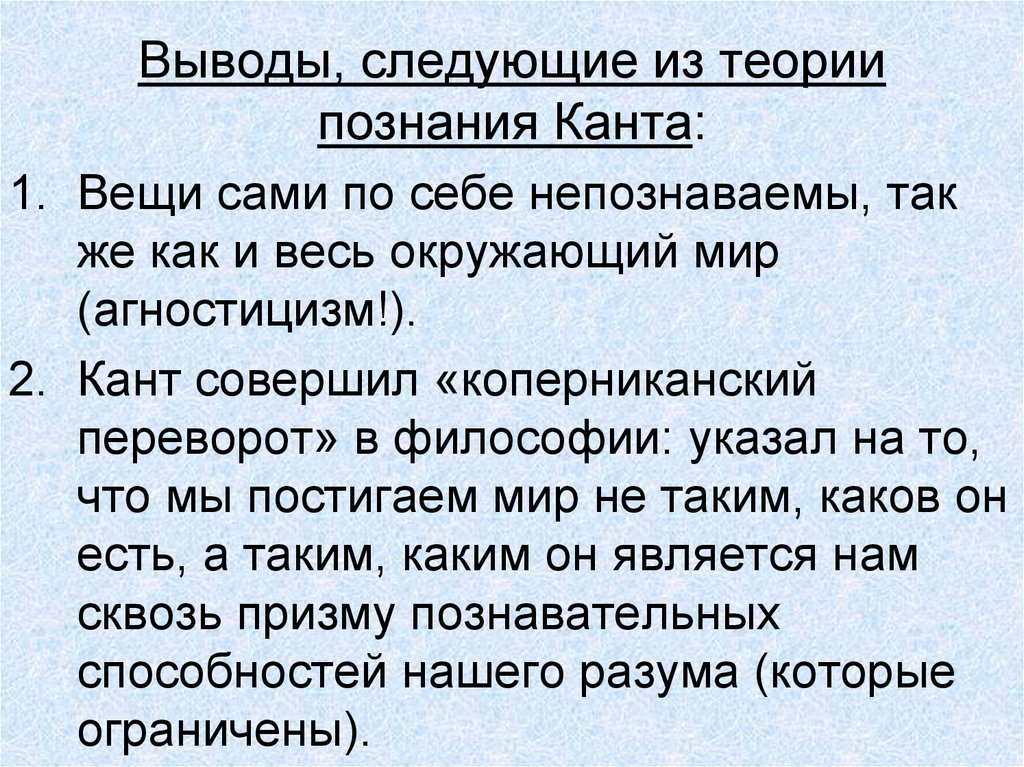 Выводы, следующие из теории познания Канта:

1. Вещи сами по себе непознаваемы, так же как и весь окружающий мир (агностицизм!).

2. Кант совершил «коперниканский переворот» в философии: указал на то, что мы постигаем мир не таким, каков он есть, а таким, каким он является нам сквозь призму познавательных способностей нашего разума (которые ограничены).